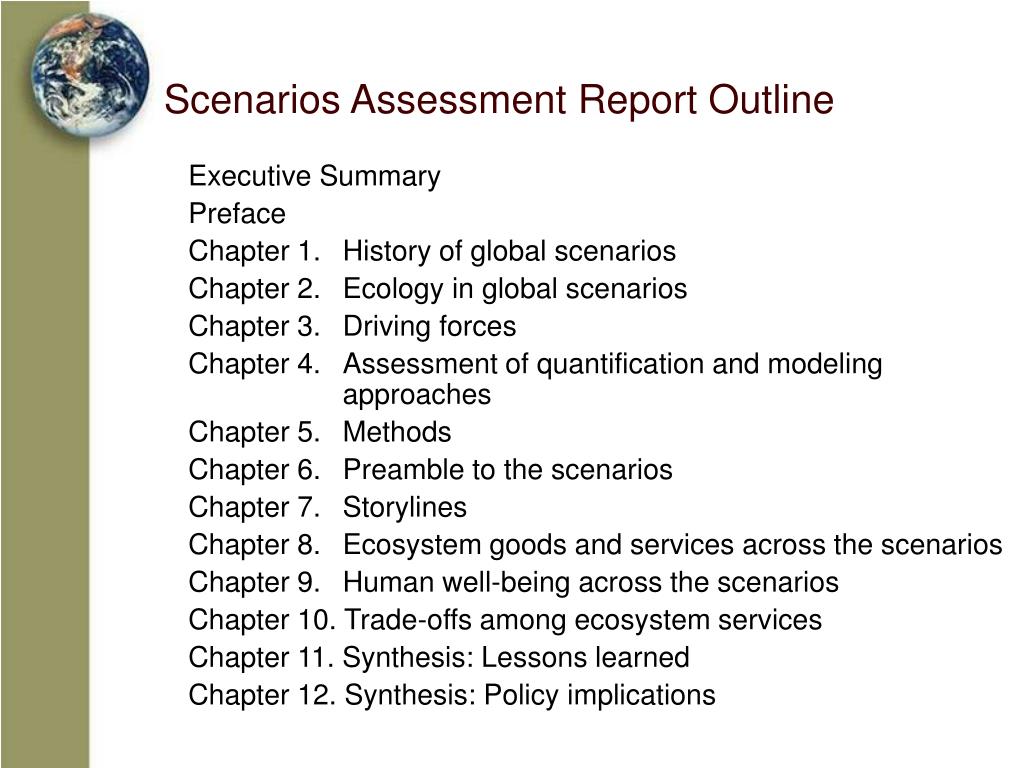 Scenarios Assessment Report Outline

Executive Summary
Preface
Chapter 1. History of global scenarios
Chapter 2. Ecology in global scenarios
Chapter 3. Driving forces
Chapter 4. Assessment of quantification and modeling approaches
Chapter 5. Methods
Chapter 6. Preamble to the scenarios
Chapter 7. Storylines
Chapter 8. Ecosystem goods and services across the scenarios
Chapter 9. Human well-being across the scenarios
Chapter 10. Trade-offs among ecosystem services
Chapter 11. Synthesis: Lessons learned
Chapter 12. Synthesis: Policy implications